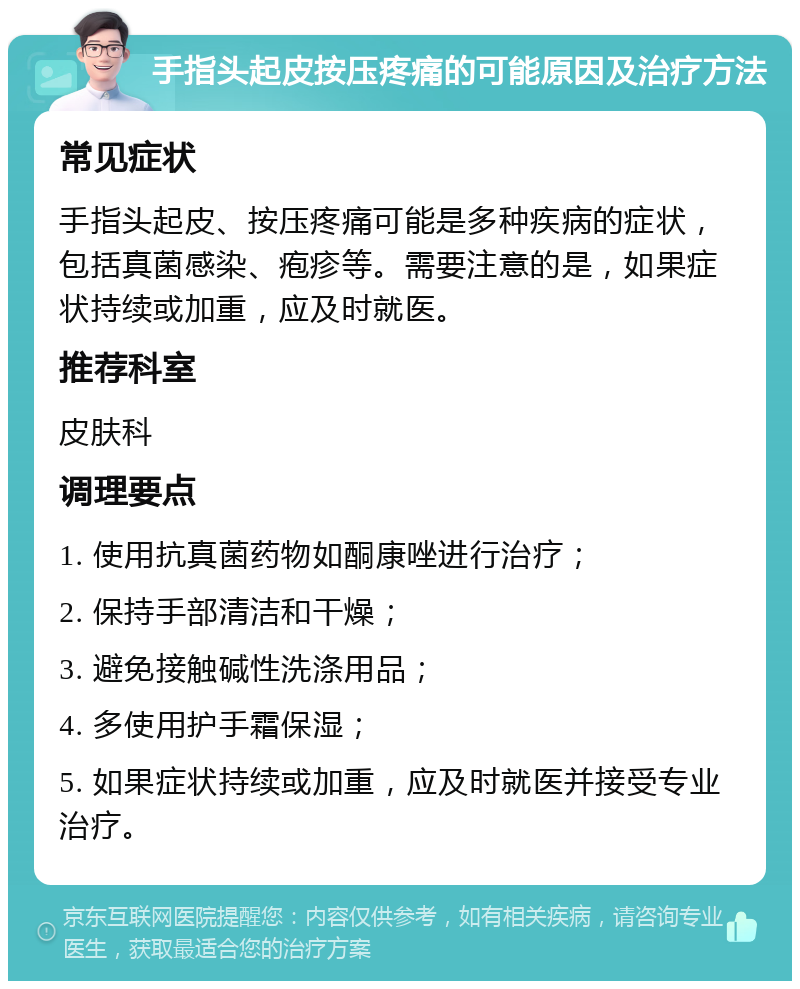 手指头起皮按压疼痛的可能原因及治疗方法

常见症状

手指头起皮、按压疼痛可能是多种疾病的症状，包括真菌感染、疱疹等。需要注意的是，如果症状持续或加重，应及时就医。

推荐科室

皮肤科

调理要点

1. 使用抗真菌药物如酮康唑进行治疗；

2. 保持手部清洁和干燥；

3. 避免接触碱性洗涤用品；

4. 多使用护手霜保湿；

5. 如果症状持续或加重，应及时就医并接受专业治疗。

京东互联网医院提醒您：内容仅供参考，如有相关疾病，请咨询专业医生，获取最适合您的治疗方案